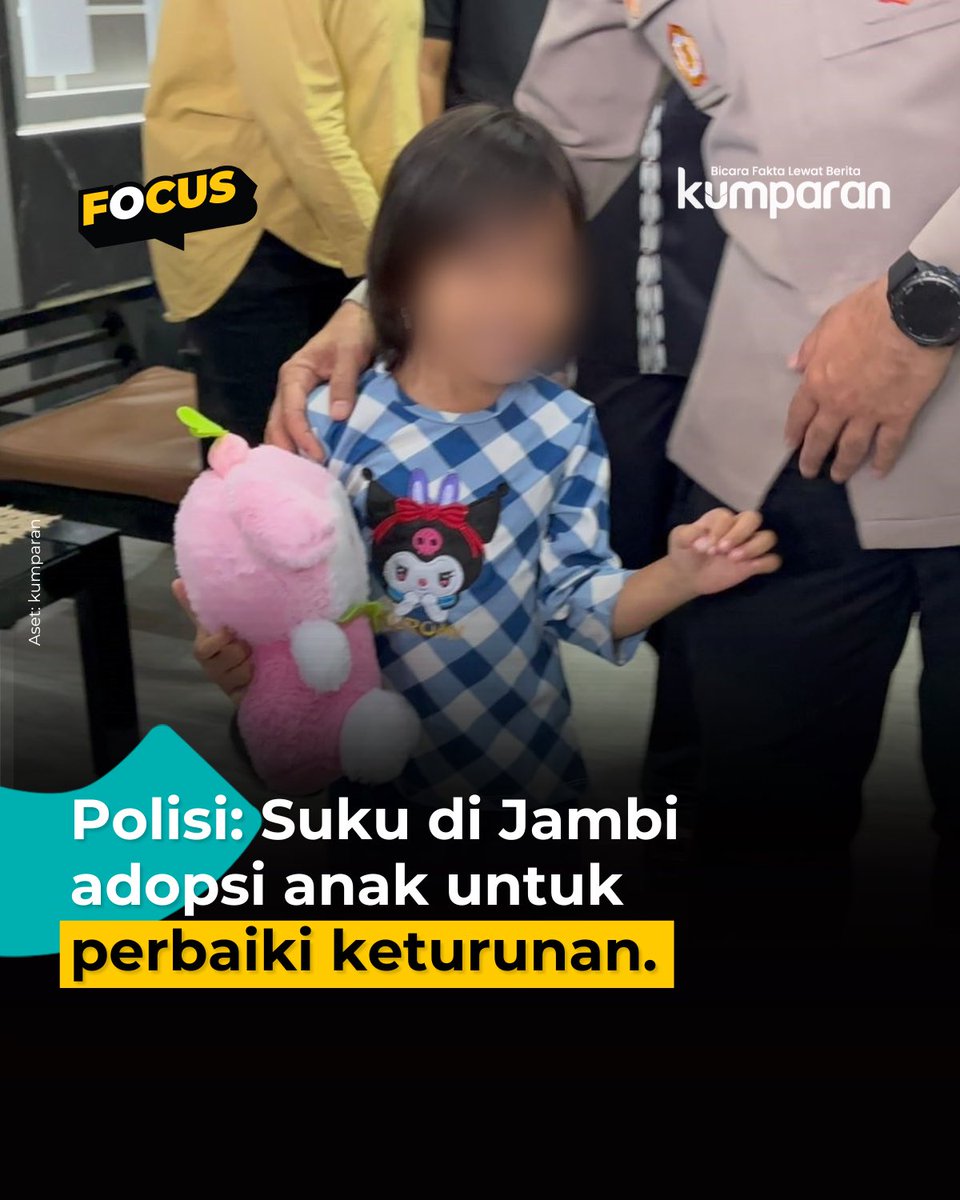 FOCUS

Bicara Fakta Lewat Berita
kumparan

Aset: kumparan

Polisi: Suku di Jambi adopsi anak untuk perbaiki keturunan.